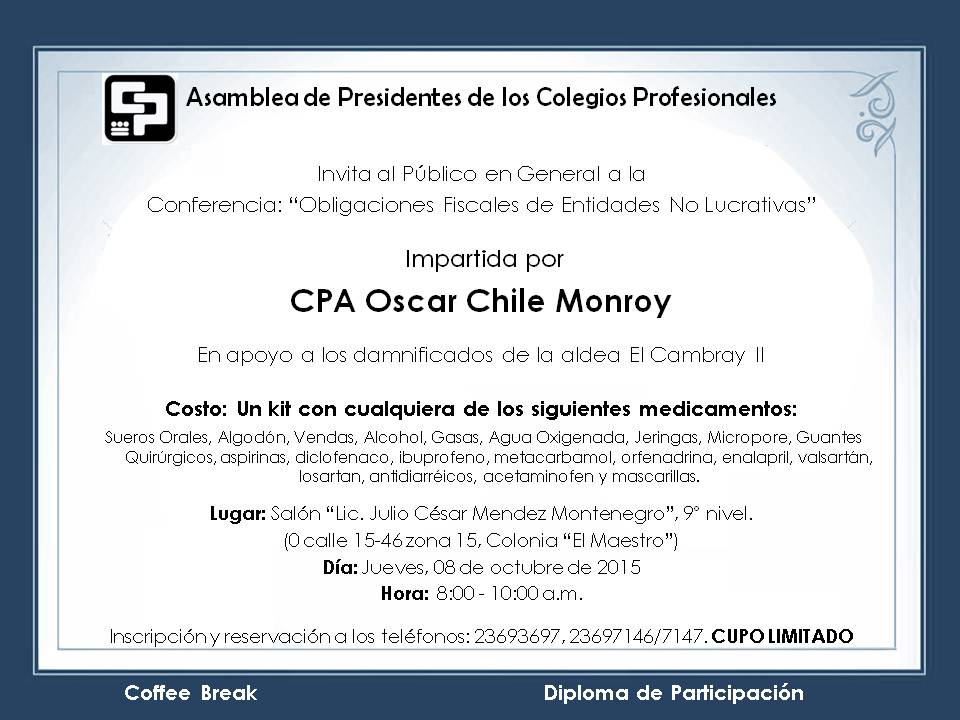 Asamblea de Presidentes de los Colegios Profesionales

Invita al Público en General a la
Conferencia: "Obligaciones Fiscales de Entidades No Lucrativas"

Impartida por

CPA Oscar Chile Monroy

En apoyo a los damnificados de la aldea El Cambray II

Costo: Un kit con cualquiera de los siguientes medicamentos:

Sueros Orales, Algodón, Vendas, Alcohol, Gasas, Agua Oxigenada, Jeringas, Micropore, Guantes Quirúrgicos, aspirinas, diclofenaco, ibuprofeno, metacarbamol, orfenadrina, enalapril, valsartán, losartan, antidiarréicos, acetaminofen y mascarillas.

Lugar: Salón "Lic. Julio César Mendez Montenegro", 9° nivel.
(0 calle 15-46 zona 15, Colonia "El Maestro")
Día: Jueves, 08 de octubre de 2015
Hora: 8:00 - 10:00 a.m.

Inscripción y reservación a los teléfonos: 23693697, 23697146/7147. CUPO LIMITADO

Coffee Break

Diploma de Participación